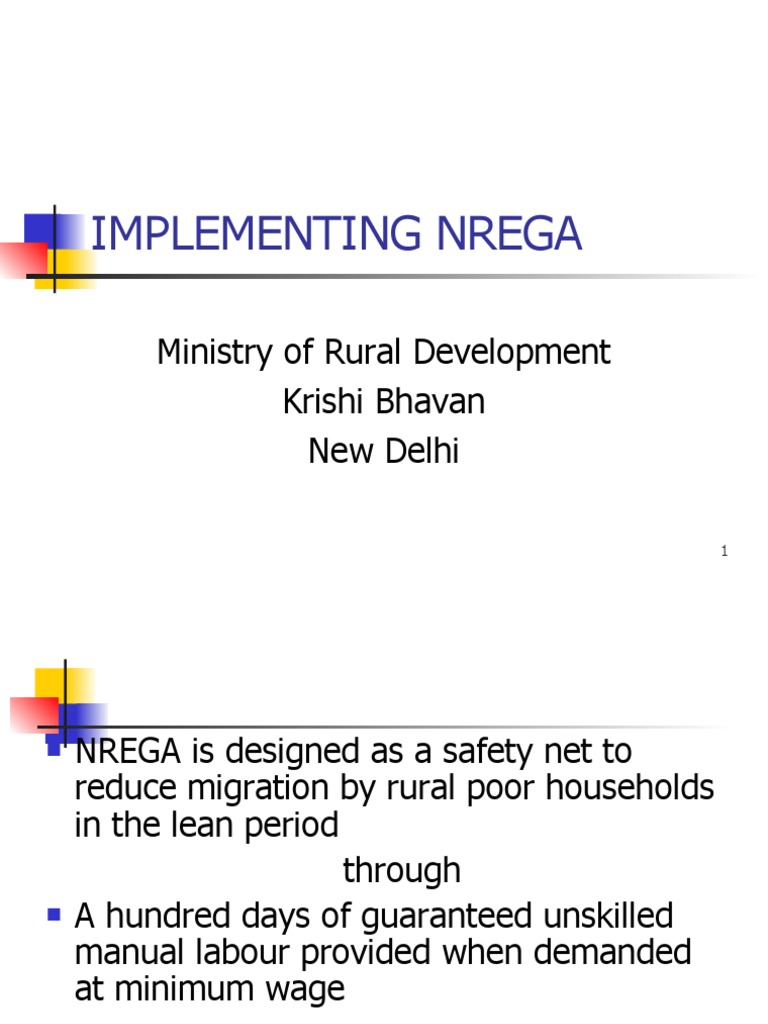 IMPLEMENTING NREGA

Ministry of Rural Development
Krishi Bhavan
New Delhi

1

NREGA is designed as a safety net to reduce migration by rural poor households in the lean period

through

A hundred days of guaranteed unskilled manual labour provided when demanded at minimum wage